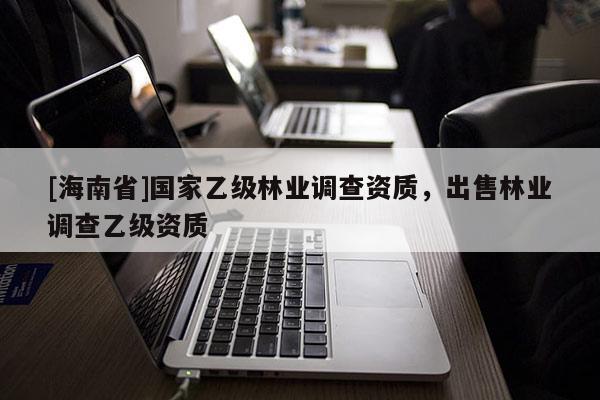 [海南省]国家乙级林业调查资质，出售林业调查乙级资质